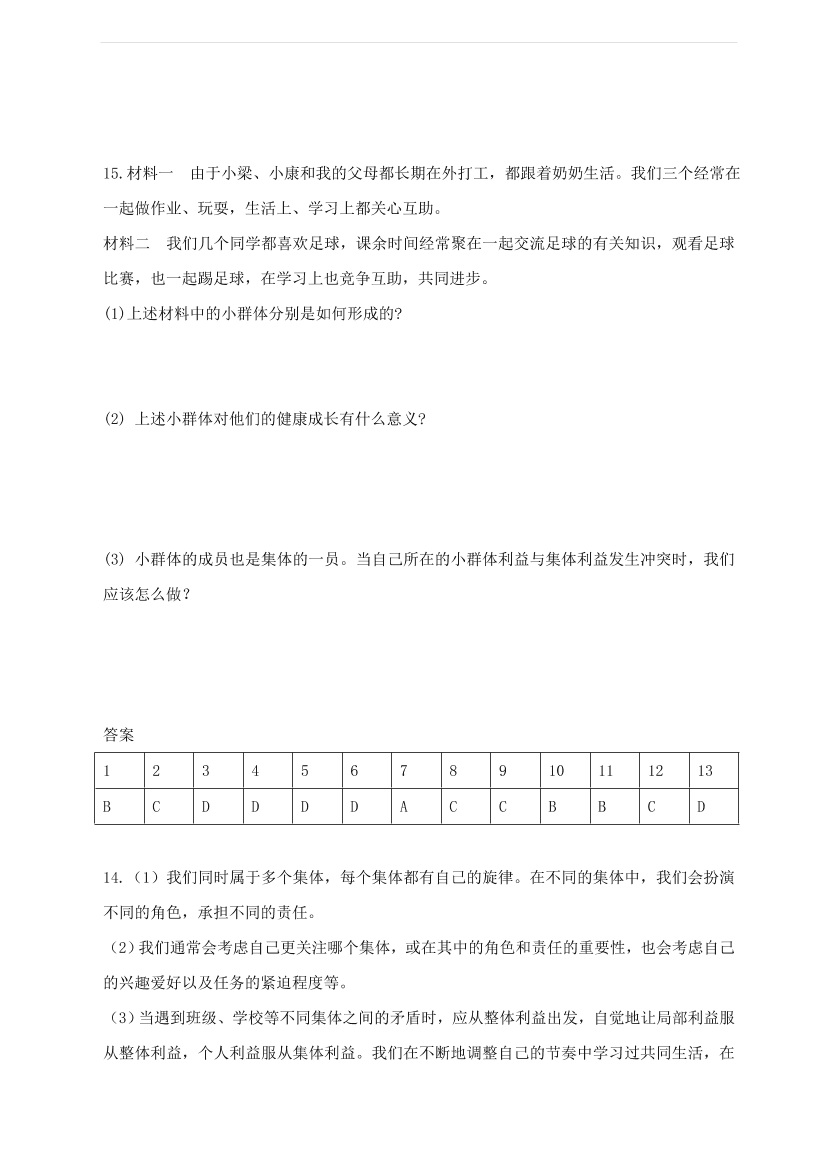 15.材料一　由于小梁、小康和我的父母都长期在外打工，都跟着奶奶生活。我们三个经常在一起做作业、玩耍，生活上、学习上都关心互助。

材料二　我们几个同学都喜欢足球，课余时间经常聚在一起交流足球的有关知识，观看足球比赛，也一起踢足球，在学习上也竞争互助，共同进步。

(1)上述材料中的小群体分别是如何形成的?

(2) 上述小群体对他们的健康成长有什么意义?

(3) 小群体的成员也是集体的一员。当自己所在的小群体利益与集体利益发生冲突时，我们应该怎么做？

答案

| 1 | 2 | 3 | 4 | 5 | 6 | 7 | 8 | 9 | 10 | 11 | 12 | 13 |
|---|---|---|---|---|---|---|---|---|---|---|---|---|
| B | C | D | D | D | D | A | C | C | B | B | C | D |

14.（1）我们同时属于多个集体，每个集体都有自己的旋律。在不同的集体中，我们会扮演不同的角色，承担不同的责任。

（2）我们通常会考虑自己更关注哪个集体，或在其中的角色和责任的重要性，也会考虑自己的兴趣爱好以及任务的紧迫程度等。

（3）当遇到班级、学校等不同集体之间的矛盾时，应从整体利益出发，自觉地让局部利益服从整体利益，个人利益服从集体利益。我们在不断地调整自己的节奏中学习过共同生活，在